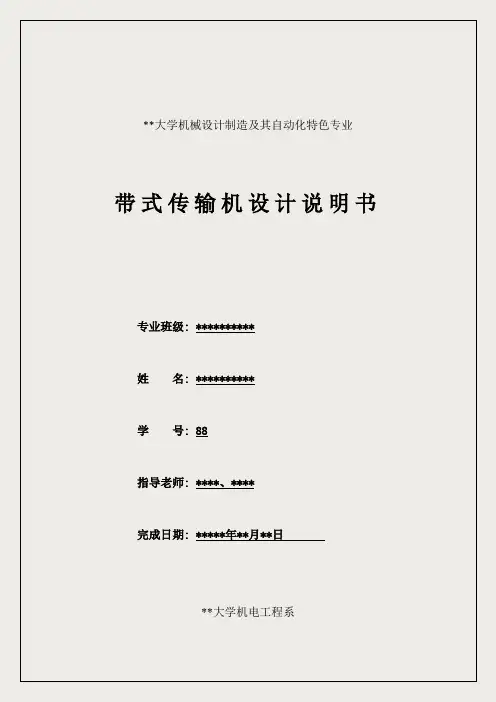 **大学机械设计制造及其自动化特色专业

带式传输机设计说明书

专业班级：**********

姓　　名：**********

学　　号：88

指导老师：****、****

完成日期：*****年**月**日

**大学机电工程系